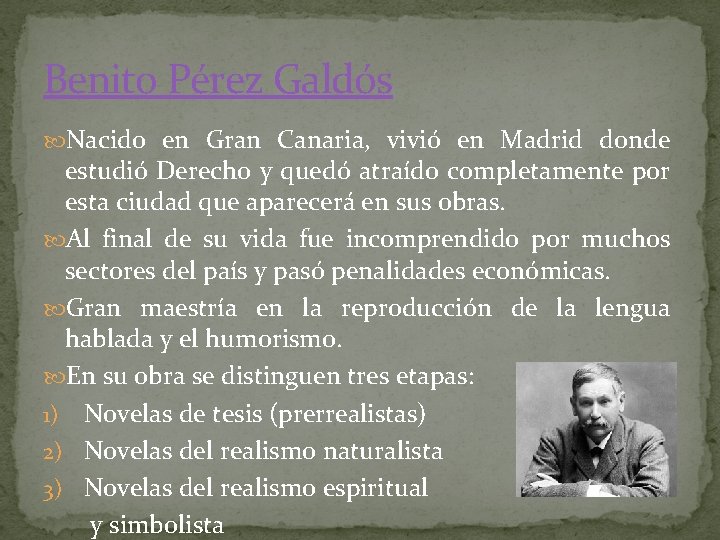 Benito Pérez Galdós

Nacido en Gran Canaria, vivió en Madrid donde estudió Derecho y quedó atraído completamente por esta ciudad que aparecerá en sus obras.

Al final de su vida fue incomprendido por muchos sectores del país y pasó penalidades económicas.

Gran maestría en la reproducción de la lengua hablada y el humorismo.

En su obra se distinguen tres etapas:

1) Novelas de tesis (prerrealistas)
2) Novelas del realismo naturalista
3) Novelas del realismo espiritual y simbolista